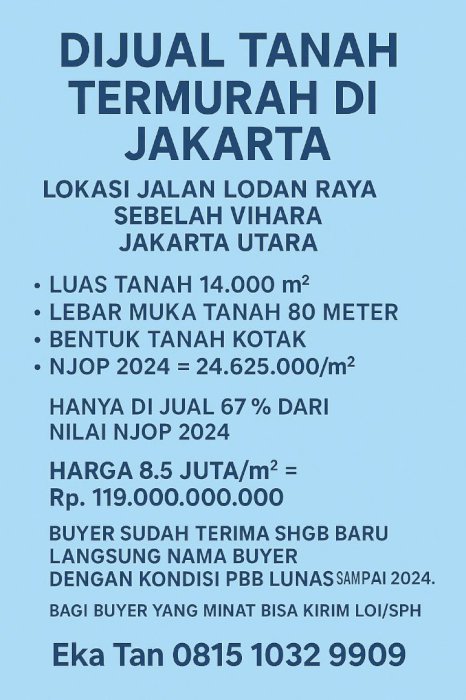 DIJUAL TANAH TERMURAH DI JAKARTA

LOKASI JALAN LODAN RAYA
SEBELAH VIHARA
JAKARTA UTARA

• LUAS TANAH 14.000 $m^2$
• LEBAR MUKA TANAH 80 METER
• BENTUK TANAH KOTAK
• NJOP 2024 = 24.625.000/$m^2$

HANYA DI JUAL 67 % DARI NILAI NJOP 2024

HARGA 8.5 JUTA/$m^2$ = Rp. 119.000.000.000

BUYER SUDAH TERIMA SHGB BARU LANGSUNG NAMA BUYER DENGAN KONDISI PBB LUNAS SAMPAI 2024.

BAGI BUYER YANG MINAT BISA KIRIM LOI/SPH

Eka Tan 0815 1032 9909